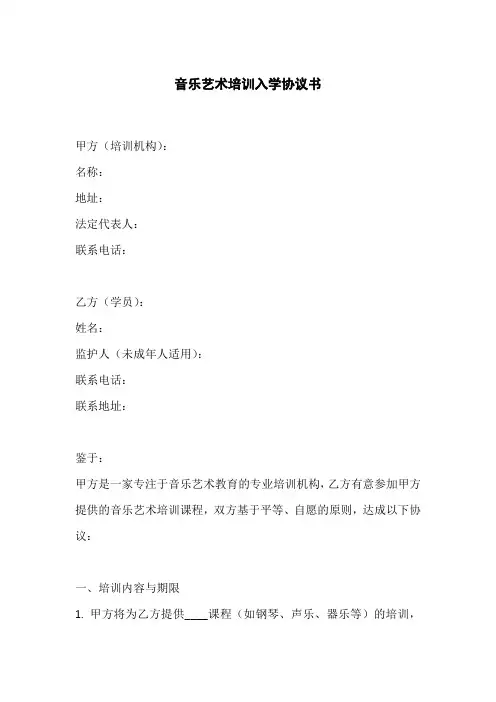 音乐艺术培训入学协议书

甲方（培训机构）：
名称：
地址：
法定代表人：
联系电话：

乙方（学员）：
姓名：
监护人（未成年人适用）：
联系电话：
联系地址：

鉴于：
甲方是一家专注于音乐艺术教育的专业培训机构，乙方有意参加甲方提供的音乐艺术培训课程，双方基于平等、自愿的原则，达成以下协议：

一、培训内容与期限
1. 甲方将为乙方提供____课程（如钢琴、声乐、器乐等）的培训，